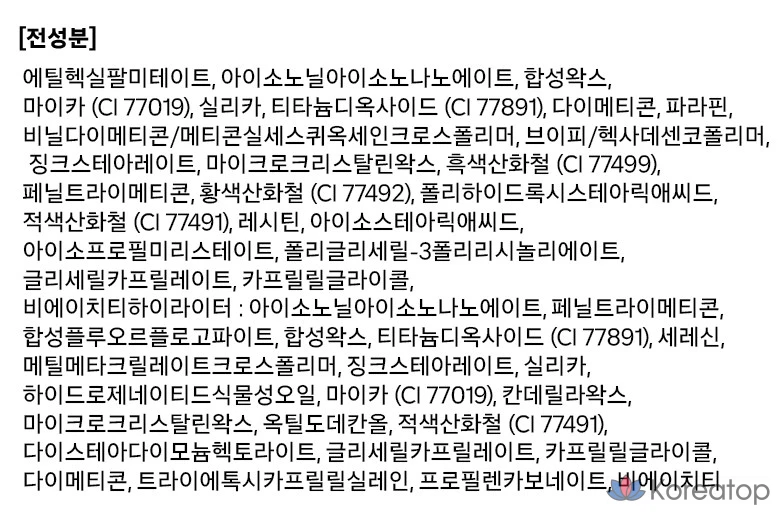 [전성분]

에틸헥실팔미테이트, 아이소노닐아이소노나노에이트, 합성왁스, 마이카 (CI 77019), 실리카, 티타늄디옥사이드 (CI 77891), 다이메티콘, 파라핀, 비닐다이메티콘/메티콘실세스퀴옥세인크로스폴리머, 브이피/헥사데센코폴리머, 징크스테아레이트, 마이크로크리스탈린왁스, 흑색산화철 (CI 77499), 페닐트라이메티콘, 황색산화철 (CI 77492), 폴리하이드록시스테아릭애씨드, 적색산화철 (CI 77491), 레시틴, 아이소스테아릭애씨드, 아이소프로필미리스테이트, 폴리글리세릴-3폴리리시놀리에이트, 글리세릴카프릴레이트, 카프릴릴글라이콜, 비에이치티하이라이터 : 아이소노닐아이소노나노에이트, 페닐트라이메티콘, 합성플루오르플로고파이트, 합성왁스, 티타늄디옥사이드 (CI 77891), 세레신, 메틸메타크릴레이트크로스폴리머, 징크스테아레이트, 실리카, 하이드로제네이티드식물성오일, 마이카 (CI 77019), 칸데릴라왁스, 마이크로크리스탈린왁스, 옥틸도데칸올, 적색산화철 (CI 77491), 다이스테아다이모늄헥토라이트, 글리세릴카프릴레이트, 카프릴릴글라이콜, 다이메티콘, 트라이에톡시카프릴릴실레인, 프로필렌카보네이트, 비에이치티

koreatop